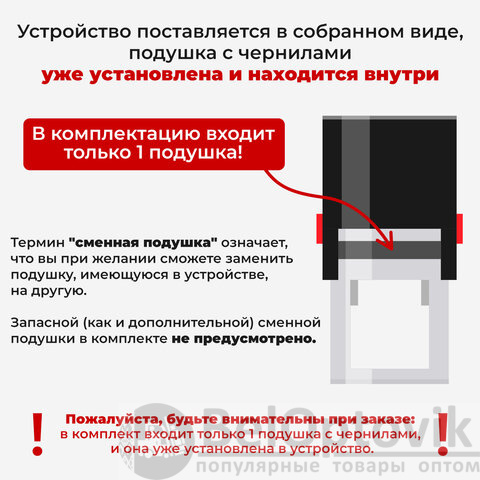 Устройство поставляется в собранном виде, подушка с чернилами уже установлена и находится внутри

В комплектацию входит только 1 подушка!

Термин "сменная подушка" означает, что вы при желании сможете заменить подушку, имеющуюся в устройстве, на другую.

Запасной (как и дополнительной) сменной подушки в комплекте не предусмотрено.

!

Пожалуйста, будьте внимательны при заказе: в комплект входит только 1 подушка с чернилами, и она уже установлена в устройство.

!

BelOptovik
популярные товары оптом